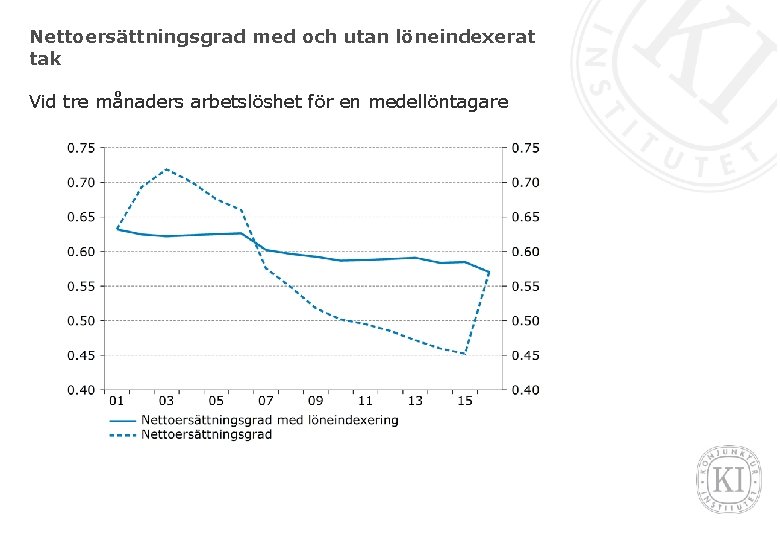 Nettoersättningsgrad med och utan löneindexerat tak

Vid tre månaders arbetslöshet för en medellöntagare

0.75
0.70
0.65
0.60
0.55
0.50
0.45
0.40

0.75
0.70
0.65
0.60
0.55
0.50
0.45
0.40

01 03 05 07 09 11 13 15

Nettoersättningsgrad med löneindexering
Nettoersättningsgrad

KI
INSTITUTET

KONJUNKTUR
KI
INSTITUTET